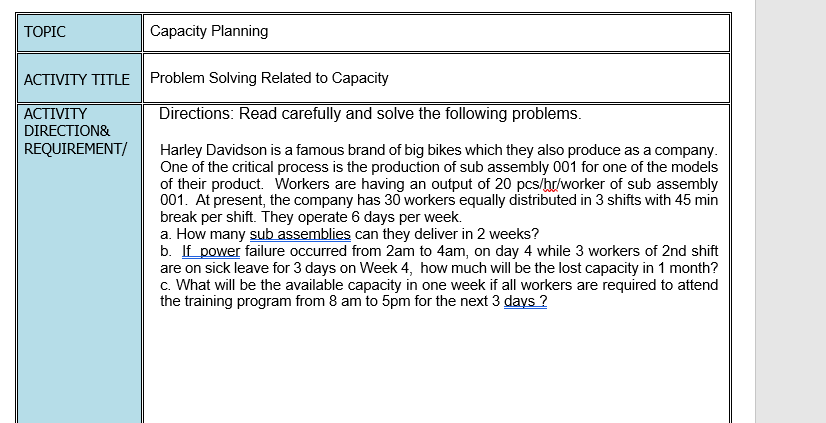 | TOPIC | Capacity Planning |
|---|---|
| ACTIVITY TITLE | Problem Solving Related to Capacity |
| ACTIVITY DIRECTION& REQUIREMENT/ | Directions: Read carefully and solve the following problems.<br><br>Harley Davidson is a famous brand of big bikes which they also produce as a company. One of the critical process is the production of sub assembly 001 for one of the models of their product. Workers are having an output of 20 pcs/hr/worker of sub assembly 001. At present, the company has 30 workers equally distributed in 3 shifts with 45 min break per shift. They operate 6 days per week.<br>a. How many sub assemblies can they deliver in 2 weeks?<br>b. If power failure occurred from 2am to 4am, on day 4 while 3 workers of 2nd shift are on sick leave for 3 days on Week 4, how much will be the lost capacity in 1 month?<br>c. What will be the available capacity in one week if all workers are required to attend the training program from 8 am to 5pm for the next 3 days ? |